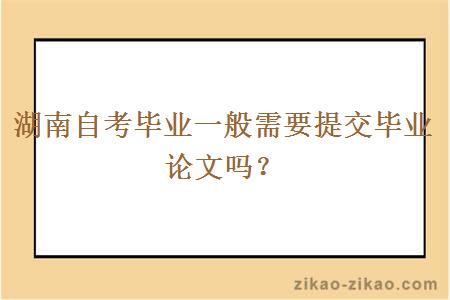 湖南自考毕业一般需要提交毕业论文吗？

zikao-zikao.com